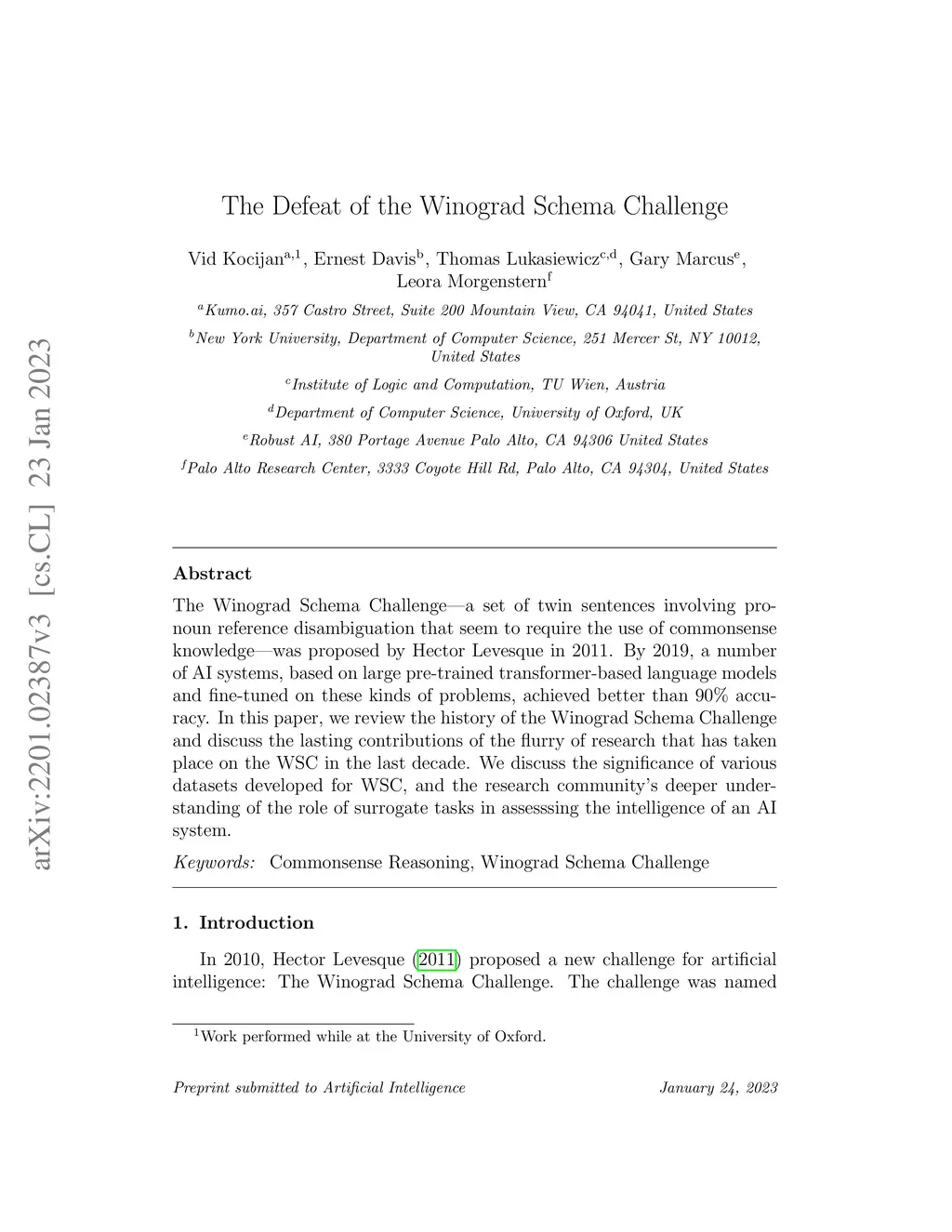 arXiv:2201.02387v3 [cs.CL] 23 Jan 2023

The Defeat of the Winograd Schema Challenge

Vid Kocijan$^{a,1}$, Ernest Davis$^{b}$, Thomas Lukasiewicz$^{c,d}$, Gary Marcus$^{e}$, Leora Morgenstern$^{f}$

$^{a}$Kumo.ai, 357 Castro Street, Suite 200 Mountain View, CA 94041, United States

$^{b}$New York University, Department of Computer Science, 251 Mercer St, NY 10012, United States

$^{c}$Institute of Logic and Computation, TU Wien, Austria

$^{d}$Department of Computer Science, University of Oxford, UK

$^{e}$Robust AI, 380 Portage Avenue Palo Alto, CA 94306 United States

$^{f}$Palo Alto Research Center, 3333 Coyote Hill Rd, Palo Alto, CA 94304, United States

Abstract

The Winograd Schema Challenge—a set of twin sentences involving pronoun reference disambiguation that seem to require the use of commonsense knowledge—was proposed by Hector Levesque in 2011. By 2019, a number of AI systems, based on large pre-trained transformer-based language models and fine-tuned on these kinds of problems, achieved better than 90% accuracy. In this paper, we review the history of the Winograd Schema Challenge and discuss the lasting contributions of the flurry of research that has taken place on the WSC in the last decade. We discuss the significance of various datasets developed for WSC, and the research community's deeper understanding of the role of surrogate tasks in assesssing the intelligence of an AI system.

Keywords: Commonsense Reasoning, Winograd Schema Challenge

1. Introduction

In 2010, Hector Levesque (2011) proposed a new challenge for artificial intelligence: The Winograd Schema Challenge. The challenge was named

$^{1}$Work performed while at the University of Oxford.

Preprint submitted to Artificial Intelligence January 24, 2023